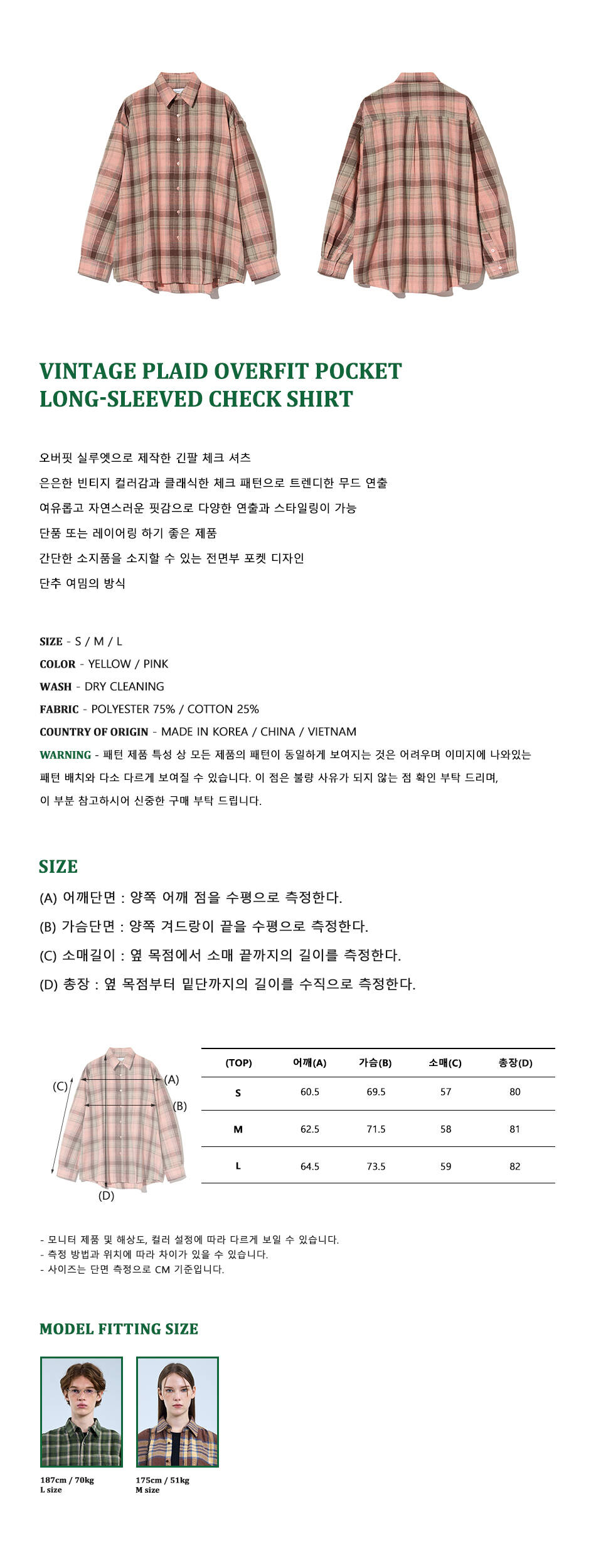 VINTAGE PLAID OVERFIT POCKET LONG-SLEEVED CHECK SHIRT

오버핏 실루엣으로 제작한 긴팔 체크 셔츠
은은한 빈티지 컬러감과 클래식한 체크 패턴으로 트렌디한 무드 연출
여유롭고 자연스러운 핏감으로 다양한 연출과 스타일링이 가능
단품 또는 레이어링 하기 좋은 제품
간단한 소지품을 소지할 수 있는 전면부 포켓 디자인
단추 여밈의 방식

SIZE - S / M / L
COLOR - YELLOW / PINK
WASH - DRY CLEANING
FABRIC - POLYESTER 75% / COTTON 25%
COUNTRY OF ORIGIN - MADE IN KOREA / CHINA / VIETNAM
WARNING - 패턴 제품 특성 상 모든 제품의 패턴이 동일하게 보여지는 것은 어려우며 이미지에 나와있는 패턴 배치와 다소 다르게 보여질 수 있습니다. 이 점은 불량 사유가 되지 않는 점 확인 부탁 드리며, 이 부분 참고하시어 신중한 구매 부탁 드립니다.

SIZE
(A) 어깨단면 : 양쪽 어깨 점을 수평으로 측정한다.
(B) 가슴단면 : 양쪽 겨드랑이 끝을 수평으로 측정한다.
(C) 소매길이 : 옆 목점에서 소매 끝까지의 길이를 측정한다.
(D) 총장 : 옆 목점부터 밑단까지의 길이를 수직으로 측정한다.

(C) (A) (B) (D)

| (TOP) | 어깨(A) | 가슴(B) | 소매(C) | 총장(D) |
|---|---|---|---|---|
| S | 60.5 | 69.5 | 57 | 80 |
| M | 62.5 | 71.5 | 58 | 81 |
| L | 64.5 | 73.5 | 59 | 82 |

- 모니터 제품 및 해상도, 컬러 설정에 따라 다르게 보일 수 있습니다.
- 측정 방법과 위치에 따라 차이가 있을 수 있습니다.
- 사이즈는 단면 측정으로 CM 기준입니다.

MODEL FITTING SIZE

187cm / 70kg
L size

175cm / 51kg
M size